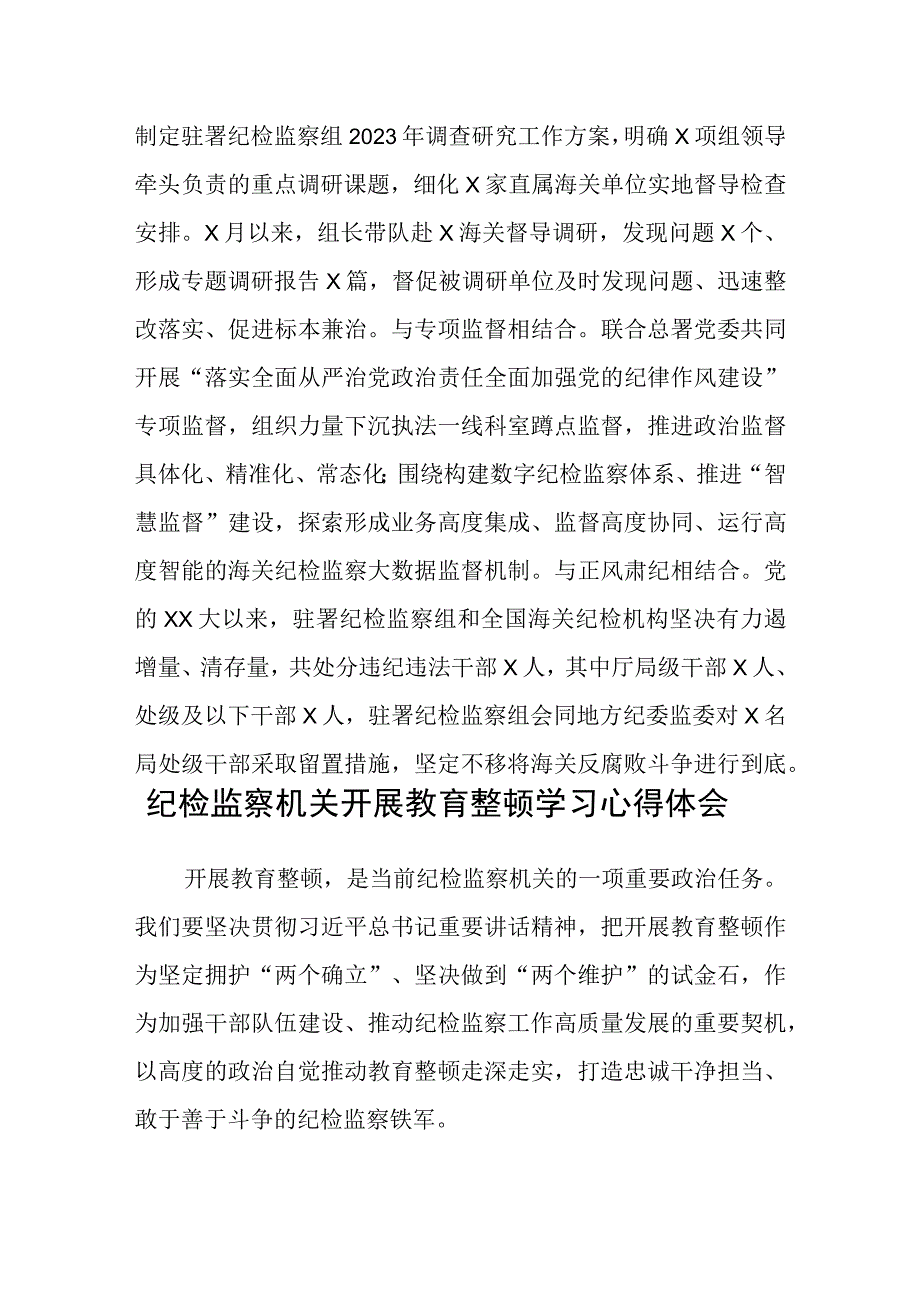 制定驻署纪检监察组2023年调查研究工作方案，明确X项组领导牵头负责的重点调研课题，细化X家直属海关单位实地督导检查安排。X月以来，组长带队赴X海关督导调研，发现问题X个、形成专题调研报告X篇，督促被调研单位及时发现问题、迅速整改落实、促进标本兼治。与专项监督相结合。联合总署党委共同开展“落实全面从严治党政治责任全面加强党的纪律作风建设”专项监督，组织力量下沉执法一线科室蹲点监督，推进政治监督具体化、精准化、常态化;围绕构建数字纪检监察体系、推进“智慧监督”建设，探索形成业务高度集成、监督高度协同、运行高度智能的海关纪检监察大数据监督机制。与正风肃纪相结合。党的XX大以来，驻署纪检监察组和全国海关纪检机构坚决有力遏增量、清存量，共处分违纪违法干部X人，其中厅局级干部X人、处级及以下干部X人，驻署纪检监察组会同地方纪委监委对X名局处级干部采取留置措施，坚定不移将海关反腐败斗争进行到底。

纪检监察机关开展教育整顿学习心得体会

开展教育整顿，是当前纪检监察机关的一项重要政治任务。我们要坚决贯彻习近平总书记重要讲话精神，把开展教育整顿作为坚定拥护“两个确立”、坚决做到“两个维护”的试金石，作为加强干部队伍建设、推动纪检监察工作高质量发展的重要契机，以高度的政治自觉推动教育整顿走深走实，打造忠诚干净担当、敢于善于斗争的纪检监察铁军。